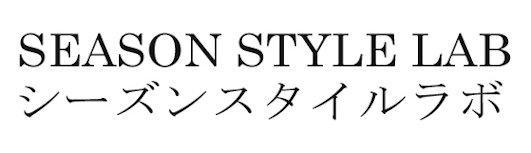 SEASON STYLE LAB
シーズンスタイルラボ